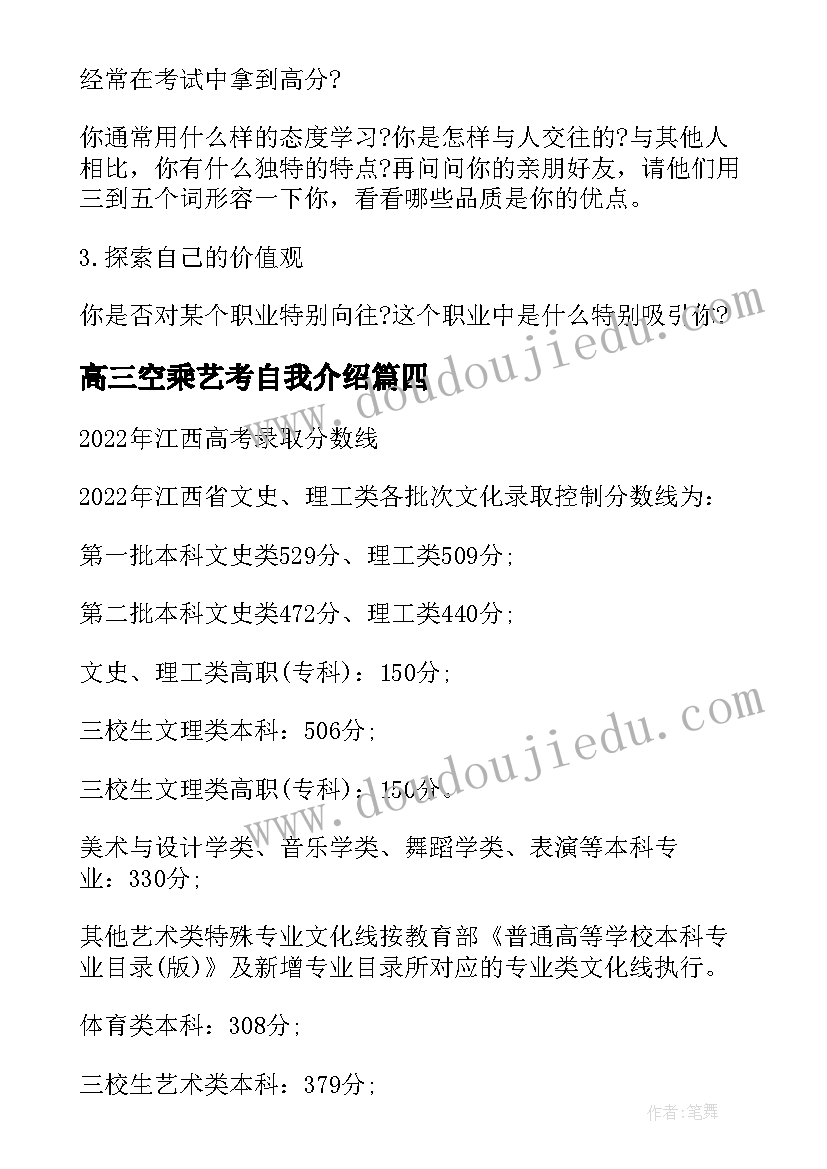 经常在考试中拿到高分?

你通常用什么样的态度学习?你是怎样与人交往的?与其他人相比，你有什么独特的特点?再问问你的亲朋好友，请他们用三到五个词形容一下你，看看哪些品质是你的优点。

3.探索自己的价值观

你是否对某个职业特别向往?这个职业中是什么特别吸引你?

高三空乘艺考自我介绍篇四

2022年江西高考录取分数线

2022年江西省文史、理工类各批次文化录取控制分数线为:

第一批本科文史类529分、理工类509分;

第二批本科文史类472分、理工类440分;

文史、理工类高职(专科)：150分;

三校生文理类本科：506分;

三校生文理类高职(专科)：150分。

美术与设计学类、音乐学类、舞蹈学类、表演等本科专业：330分;

其他艺术类特殊专业文化线按教育部《普通高等学校本科专业目录(版)》及新增专业目录所对应的专业类文化线执行。

体育类本科：308分;

三校生艺术类本科：379分;

www.doudoujiedu.com

www.doudoujiedu.com

作者:笔舞